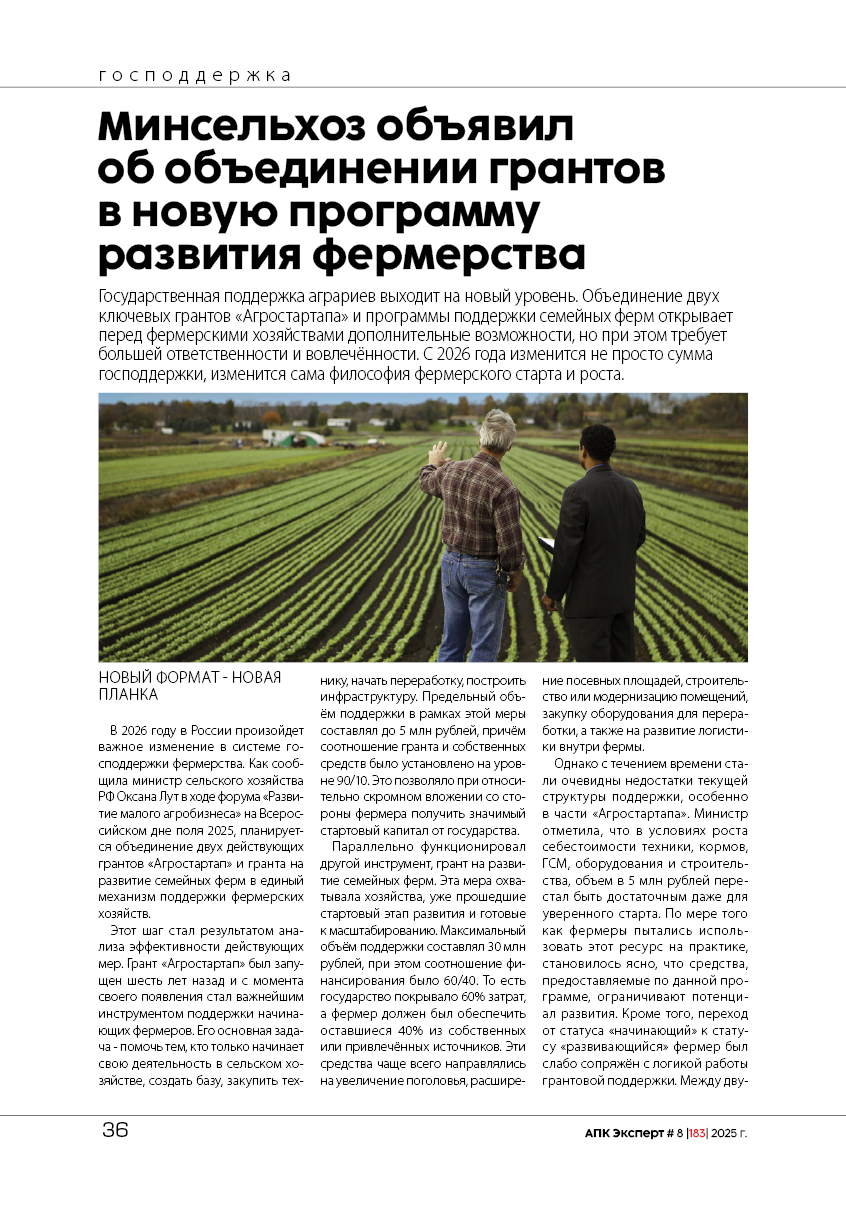 господдержка

Минсельхоз объявил об объединении грантов в новую программу развития фермерства

Государственная поддержка аграриев выходит на новый уровень. Объединение двух ключевых грантов «Агростартапа» и программы поддержки семейных ферм открывает перед фермерскими хозяйствами дополнительные возможности, но при этом требует большей ответственности и вовлечённости. С 2026 года изменится не просто сумма господдержки, изменится сама философия фермерского старта и роста.

НОВЫЙ ФОРМАТ - НОВАЯ ПЛАНКА

В 2026 году в России произойдет важное изменение в системе господдержки фермерства. Как сообщила министр сельского хозяйства РФ Оксана Лут в ходе форума «Развитие малого агробизнеса» на Всероссийском дне поля 2025, планируется объединение двух действующих грантов «Агростартап» и гранта на развитие семейных ферм в единый механизм поддержки фермерских хозяйств.

Этот шаг стал результатом анализа эффективности действующих мер. Грант «Агростартап» был запущен шесть лет назад и с момента своего появления стал важнейшим инструментом поддержки начинающих фермеров. Его основная задача - помочь тем, кто только начинает свою деятельность в сельском хозяйстве, создать базу, закупить технику, начать переработку, построить инфраструктуру. Предельный объём поддержки в рамках этой меры составлял до 5 млн рублей, причём соотношение гранта и собственных средств было установлено на уровне 90/10. Это позволяло при относительно скромном вложении со стороны фермера получить значимый стартовый капитал от государства.

Параллельно функционировал другой инструмент, грант на развитие семейных ферм. Эта мера охватывала хозяйства, уже прошедшие стартовый этап развития и готовые к масштабированию. Максимальный объём поддержки составлял 30 млн рублей, при этом соотношение финансирования было 60/40. То есть государство покрывало 60% затрат, а фермер должен был обеспечить оставшиеся 40% из собственных или привлечённых источников. Эти средства чаще всего направлялись на увеличение поголовья, расширение посевных площадей, строительство или модернизацию помещений, закупку оборудования для переработки, а также на развитие логистики внутри фермы.

Однако с течением времени стали очевидны недостатки текущей структуры поддержки, особенно в части «Агростартапа». Министр отметила, что в условиях роста себестоимости техники, кормов, ГСМ, оборудования и строительства, объем в 5 млн рублей перестал быть достаточным даже для уверенного старта. По мере того как фермеры пытались использовать этот ресурс на практике, становилось ясно, что средства, предоставляемые по данной программе, ограничивают потенциал развития. Кроме того, переход от статуса «начинающий» к статусу «развивающийся» фермер был слабо сопряжён с логикой работы грантовой поддержки. Между дву-

36

АПК Эксперт # 8 |183| 2025 г.